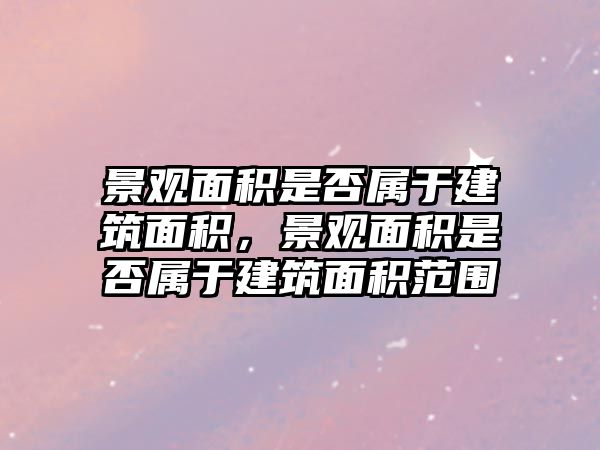 景观面积是否属于建筑面积，景观面积是否属于建筑面积范围